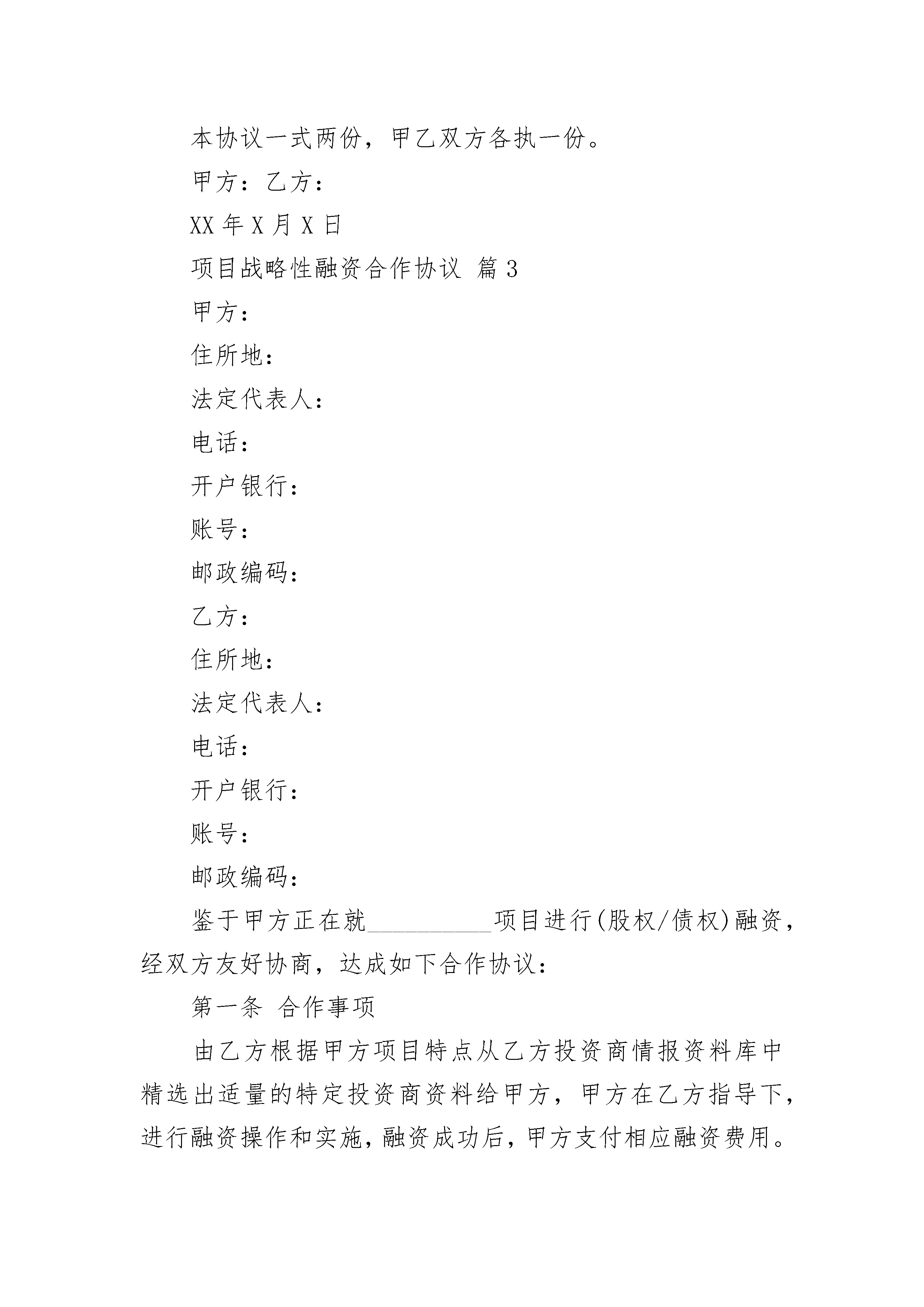 本协议一式两份，甲乙双方各执一份。

甲方：乙方：

XX 年 X 月 X 日

项目战略性融资合作协议 篇 3

甲方：

住所地：

法定代表人：

电话：

开户银行：

账号：

邮政编码：

乙方：

住所地：

法定代表人：

电话：

开户银行：

账号：

邮政编码：

鉴于甲方正在就__________项目进行(股权/债权)融资，经双方友好协商，达成如下合作协议：

第一条 合作事项

由乙方根据甲方项目特点从乙方投资商情报资料库中精选出适量的特定投资商资料给甲方，甲方在乙方指导下，进行融资操作和实施，融资成功后，甲方支付相应融资费用。